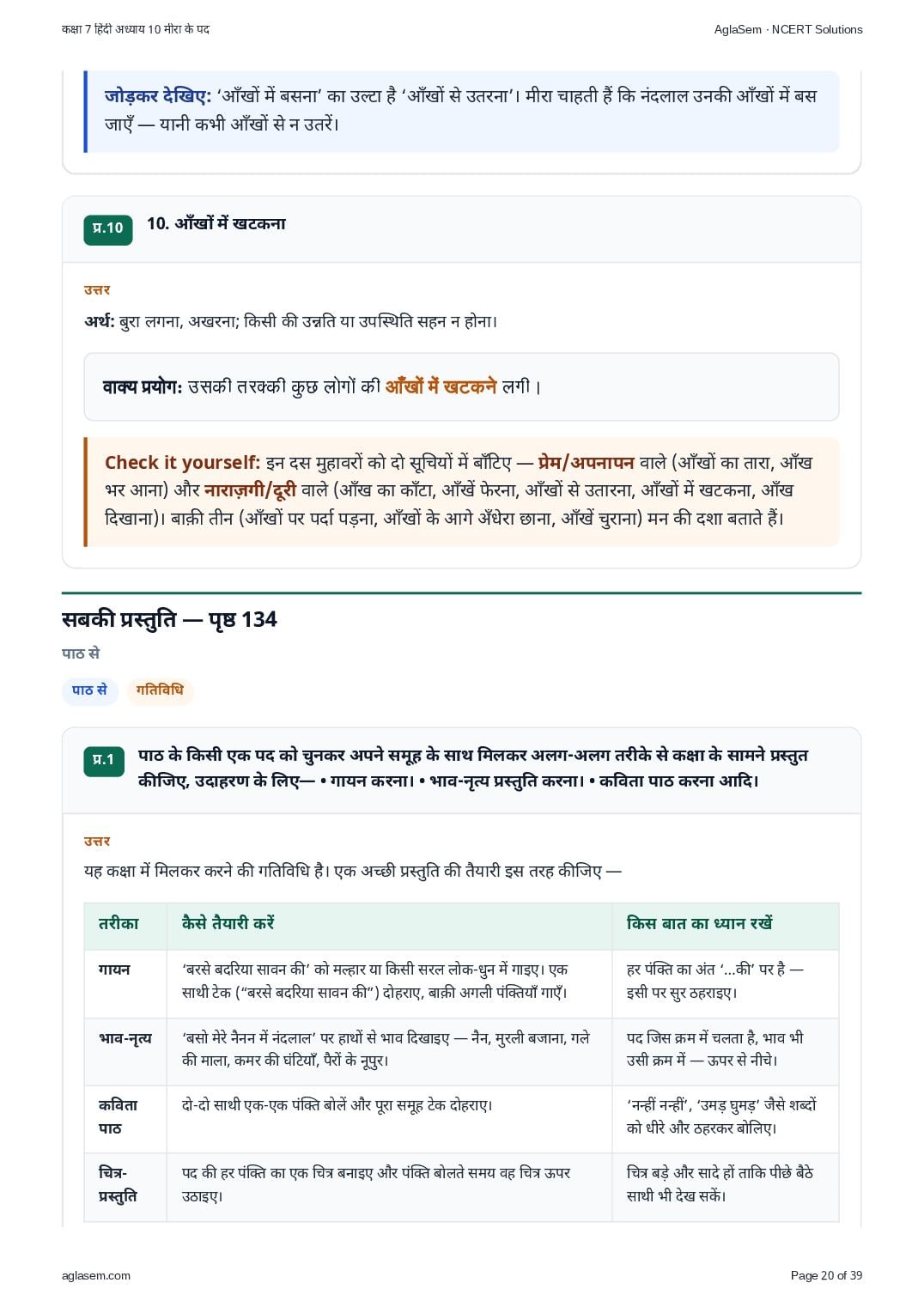 कक्षा 7 हिंदी अध्याय 10 मीरा के पद

AglaSem · NCERT Solutions

जोड़कर देखिए: 'आँखों में बसना' का उल्टा है 'आँखों से उतरना'। मीरा चाहती हैं कि नंदलाल उनकी आँखों में बस जाएँ — यानी कभी आँखों से न उतरें।

प्र.10 10. आँखों में खटकना

उत्तर

अर्थ: बुरा लगना, अखरना; किसी की उन्नति या उपस्थिति सहन न होना।

वाक्य प्रयोग: उसकी तरक्की कुछ लोगों की आँखों में खटकने लगी।

Check it yourself: इन दस मुहावरों को दो सूचियों में बाँटिए — प्रेम/अपनापन वाले (आँखों का तारा, आँख भर आना) और नाराज़गी/दूरी वाले (आँख का काँटा, आँखें फेरना, आँखों से उतारना, आँखों में खटकना, आँख दिखाना)। बाक़ी तीन (आँखों पर पर्दा पड़ना, आँखों के आगे अँधेरा छाना, आँखें चुराना) मन की दशा बताते हैं।

सबकी प्रस्तुति — पृष्ठ 134

पाठ से

पाठ से गतिविधि

प्र.1 पाठ के किसी एक पद को चुनकर अपने समूह के साथ मिलकर अलग-अलग तरीके से कक्षा के सामने प्रस्तुत कीजिए, उदाहरण के लिए— • गायन करना। • भाव-नृत्य प्रस्तुति करना। • कविता पाठ करना आदि।

उत्तर

यह कक्षा में मिलकर करने की गतिविधि है। एक अच्छी प्रस्तुति की तैयारी इस तरह कीजिए —

| तरीका | कैसे तैयारी करें | किस बात का ध्यान रखें |
|---|---|---|
| गायन | 'बरसे बदरिया सावन की' को मल्हार या किसी सरल लोक-धुन में गाइए। एक साथी टेक ("बरसे बदरिया सावन की") दोहराए, बाक़ी अगली पंक्तियाँ गाएँ। | हर पंक्ति का अंत '...की' पर है — इसी पर सुर ठहराइए। |
| भाव-नृत्य | 'बसो मेरे नैनन में नंदलाल' पर हाथों से भाव दिखाइए — नैन, मुरली बजाना, गले की माला, कमर की घंटियाँ, पैरों के नूपुर। | पद जिस क्रम में चलता है, भाव भी उसी क्रम में — ऊपर से नीचे। |
| कविता पाठ | दो-दो साथी एक-एक पंक्ति बोलें और पूरा समूह टेक दोहराए। | 'नन्हीं नन्हीं', 'उमड़ घुमड़' जैसे शब्दों को धीरे और ठहरकर बोलिए। |
| चित्र-प्रस्तुति | पद की हर पंक्ति का एक चित्र बनाइए और पंक्ति बोलते समय वह चित्र ऊपर उठाइए। | चित्र बड़े और सादे हों ताकि पीछे बैठे साथी भी देख सकें। |

aglasem.com

Page 20 of 39